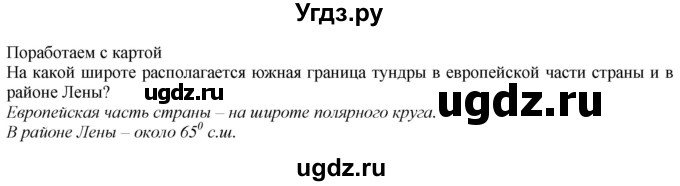 Угдз.ру

Поработаем с картой
На какой широте располагается южная граница тундры в европейской части страны и в районе Лены? ugdz.ru
Европейская часть страны – на широте полярного круга. ugdz.ru
В районе Лены – около $65^0$ с.ш.

ugdz.ru